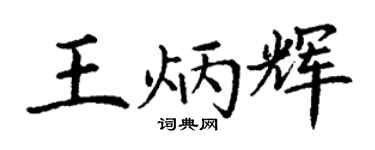 王炳辉

词典网